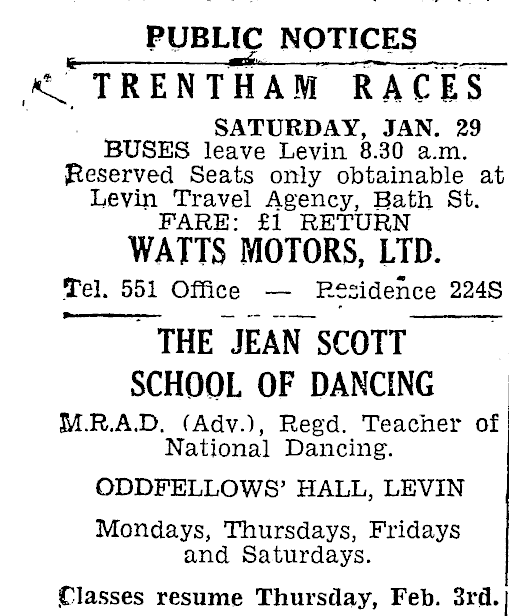 PUBLIC NOTICES

TRENTHAM RACES

SATURDAY, JAN. 29
BUSES leave Levin 8.30 a.m.
Reserved Seats only obtainable at Levin Travel Agency, Bath St.
FARE: £1 RETURN
WATTS MOTORS, LTD.
Tel. 551 Office — Residence 224S

THE JEAN SCOTT
SCHOOL OF DANCING

M.R.A.D. (Adv.), Regd. Teacher of National Dancing.

ODDFELLOWS' HALL, LEVIN

Mondays, Thursdays, Fridays and Saturdays.

Classes resume Thursday, Feb. 3rd.